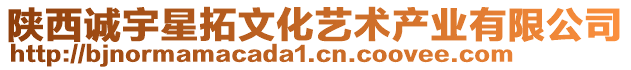 陕西诚宇星拓文化艺术产业有限公司
http://bjnormamacada1.cn.coovee.com